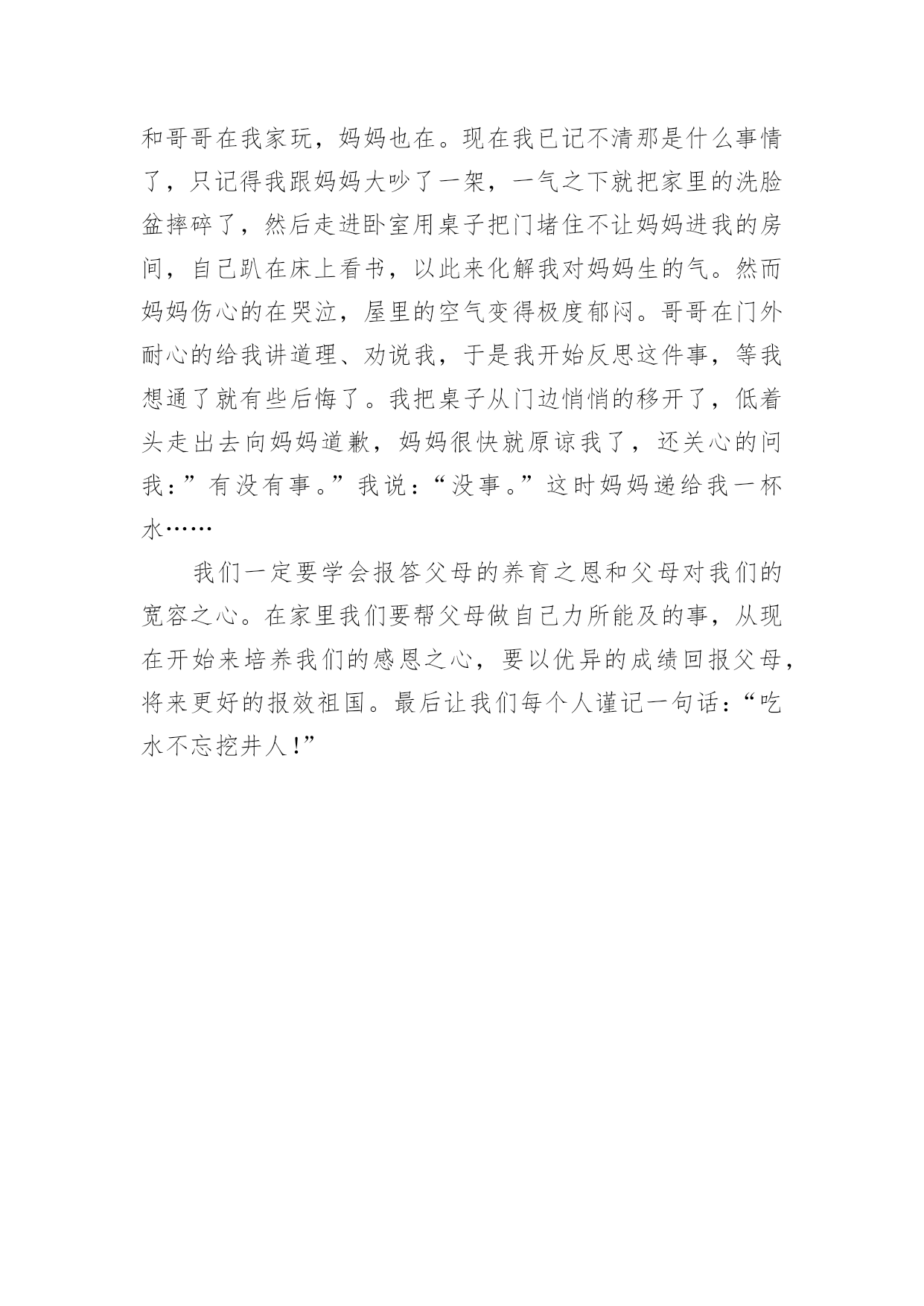 和哥哥在我家玩，妈妈也在。现在我已记不清那是什么事情了，只记得我跟妈妈大吵了一架，一气之下就把家里的洗脸盆摔碎了，然后走进卧室用桌子把门堵住不让妈妈进我的房间，自己趴在床上看书，以此来化解我对妈妈生的气。然而妈妈伤心的在哭泣，屋里的空气变得极度郁闷。哥哥在门外耐心的给我讲道理、劝说我，于是我开始反思这件事，等我想通了就有些后悔了。我把桌子从门边悄悄的移开了，低着头走出去向妈妈道歉，妈妈很快就原谅我了，还关心的问我：”有没有事。”我说：“没事。”这时妈妈递给我一杯水……

我们一定要学会报答父母的养育之恩和父母对我们的宽容之心。在家里我们要帮父母做自己力所能及的事，从现在开始来培养我们的感恩之心，要以优异的成绩回报父母，将来更好的报效祖国。最后让我们每个人谨记一句话：“吃水不忘挖井人!”